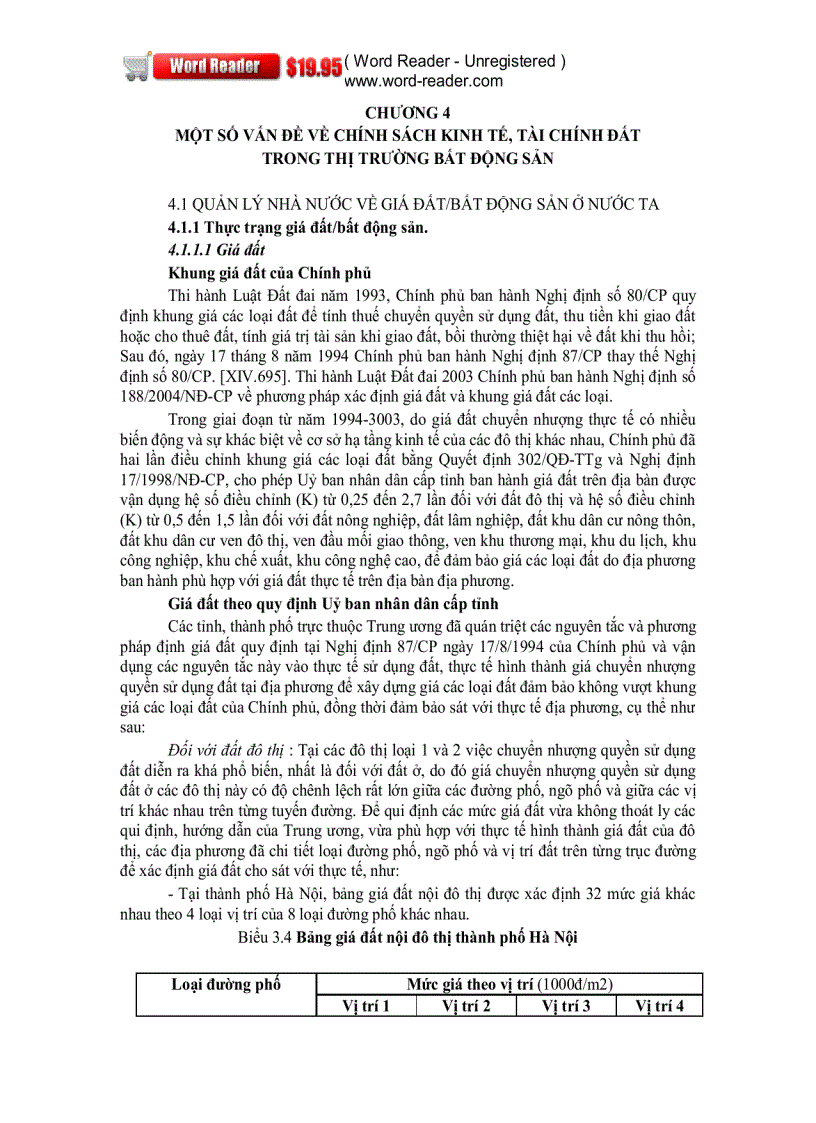 Word Reader $19.95 ( Word Reader - Unregistered )
www.word-reader.com

CHƯƠNG 4
MỘT SỐ VẤN ĐỀ VỀ CHÍNH SÁCH KINH TẾ, TÀI CHÍNH ĐẤT TRONG THỊ TRƯỜNG BẤT ĐỘNG SẢN

4.1 QUẢN LÝ NHÀ NƯỚC VỀ GIÁ ĐẤT/BẤT ĐỘNG SẢN Ở NƯỚC TA
4.1.1 Thực trạng giá đất/bất động sản.
4.1.1.1 Giá đất
Khung giá đất của Chính phủ
Thi hành Luật Đất đai năm 1993, Chính phủ ban hành Nghị định số 80/CP quy định khung giá các loại đất để tính thuế chuyển quyền sử dụng đất, thu tiền khi giao đất hoặc cho thuê đất, tính giá trị tài sản khi giao đất, bồi thường thiệt hại về đất khi thu hồi; Sau đó, ngày 17 tháng 8 năm 1994 Chính phủ ban hành Nghị định 87/CP thay thế Nghị định số 80/CP. [XIV.695]. Thi hành Luật Đất đai 2003 Chính phủ ban hành Nghị định số 188/2004/NĐ-CP về phương pháp xác định giá đất và khung giá đất các loại.

Trong giai đoạn từ năm 1994-3003, do giá đất chuyển nhượng thực tế có nhiều biến động và sự khác biệt về cơ sở hạ tầng kinh tế của các đô thị khác nhau, Chính phủ đã hai lần điều chỉnh khung giá các loại đất bằng Quyết định 302/QĐ-TTg và Nghị định 17/1998/NĐ-CP, cho phép Uỷ ban nhân dân cấp tỉnh ban hành giá đất trên địa bàn được vận dụng hệ số điều chỉnh (K) từ 0,25 đến 2,7 lần đối với đất đô thị và hệ số điều chỉnh (K) từ 0,5 đến 1,5 lần đối với đất nông nghiệp, đất lâm nghiệp, đất khu dân cư nông thôn, đất khu dân cư ven đô thị, ven đầu mối giao thông, ven khu thương mại, khu du lịch, khu công nghiệp, khu chế xuất, khu công nghệ cao, để đảm bảo giá các loại đất do địa phương ban hành phù hợp với giá đất thực tế trên địa bàn địa phương.

Giá đất theo quy định Uỷ ban nhân dân cấp tỉnh
Các tỉnh, thành phố trực thuộc Trung ương đã quán triệt các nguyên tắc và phương pháp định giá đất quy định tại Nghị định 87/CP ngày 17/8/1994 của Chính phủ và vận dụng các nguyên tắc này vào thực tế sử dụng đất, thực tế hình thành giá chuyển nhượng quyền sử dụng đất tại địa phương để xây dựng giá các loại đất đảm bảo không vượt khung giá các loại đất của Chính phủ, đồng thời đảm bảo sát với thực tế địa phương, cụ thể như sau:

Đối với đất đô thị : Tại các đô thị loại 1 và 2 việc chuyển nhượng quyền sử dụng đất diễn ra khá phổ biến, nhất là đối với đất ở, do đó giá chuyển nhượng quyền sử dụng đất ở các đô thị này có độ chênh lệch rất lớn giữa các đường phố, ngõ phố và giữa các vị trí khác nhau trên từng tuyến đường. Để qui định các mức giá đất vừa không thoát ly các qui định, hướng dẫn của Trung ương, vừa phù hợp với thực tế hình thành giá đất của đô thị, các địa phương đã chi tiết loại đường phố, ngõ phố và vị trí đất trên từng trục đường để xác định giá đất cho sát với thực tế, như:

- Tại thành phố Hà Nội, bảng giá đất nội đô thị được xác định 32 mức giá khác nhau theo 4 loại vị trí của 8 loại đường phố khác nhau.

Biểu 3.4 Bảng giá đất nội đô thị thành phố Hà Nội

| Loại đường phố | Mức giá theo vị trí (1000đ/m2) | | | |
|---|---|---|---|---|
| | Vị trí 1 | Vị trí 2 | Vị trí 3 | Vị trí 4 |